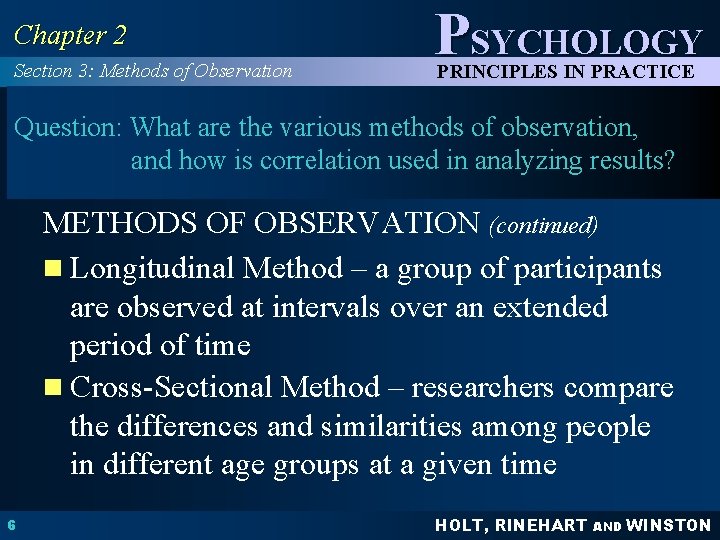 Chapter 2

PSYCHOLOGY

Section 3: Methods of Observation

PRINCIPLES IN PRACTICE

Question: What are the various methods of observation, and how is correlation used in analyzing results?

METHODS OF OBSERVATION (continued)

Longitudinal Method – a group of participants are observed at intervals over an extended period of time

Cross-Sectional Method – researchers compare the differences and similarities among people in different age groups at a given time

6

HOLT, RINEHART AND WINSTON